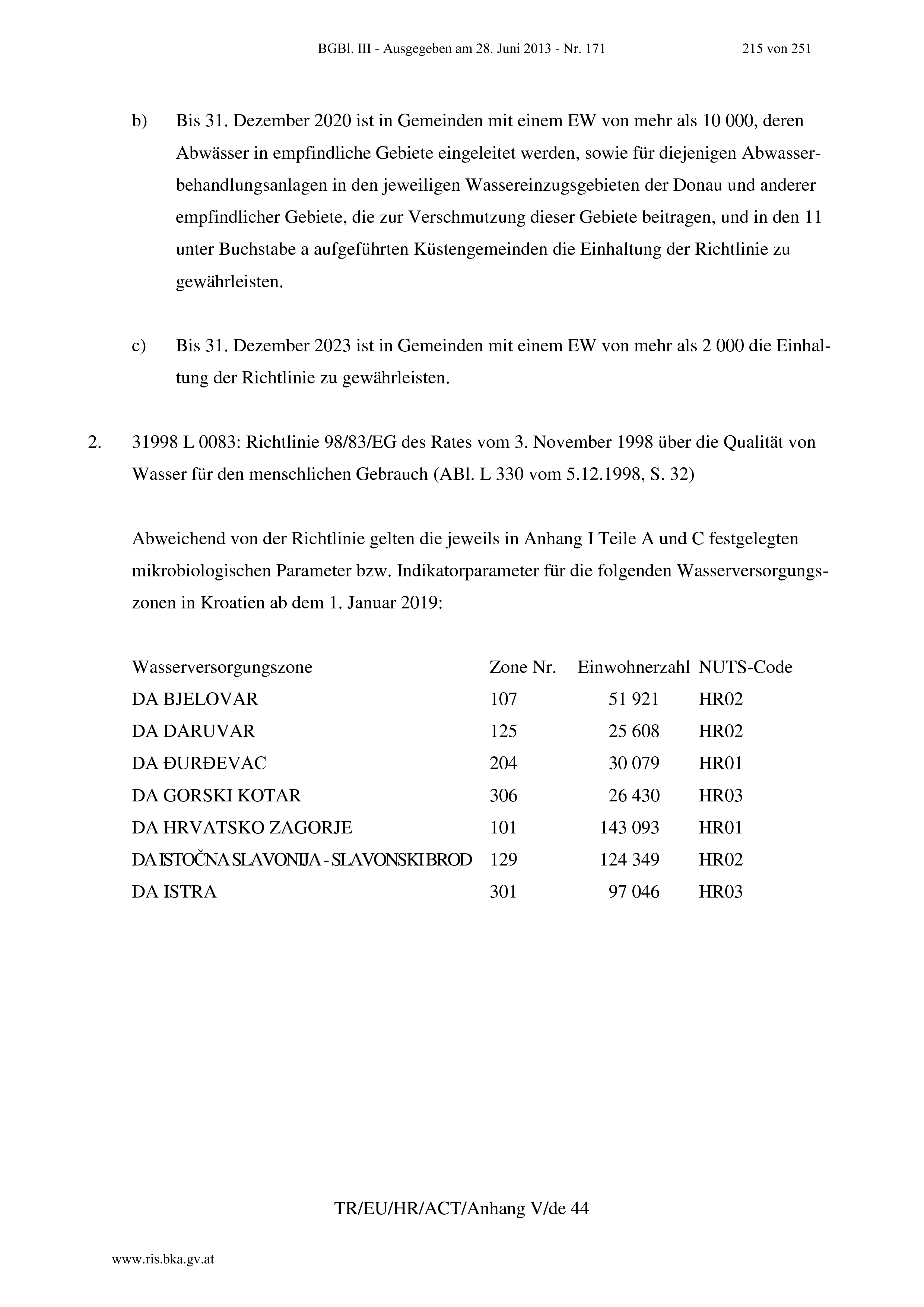 BGBl. III - Ausgegeben am 28. Juni 2013 - Nr. 171 215 von 251

b) Bis 31. Dezember 2020 ist in Gemeinden mit einem EW von mehr als 10 000, deren Abwässer in empfindliche Gebiete eingeleitet werden, sowie für diejenigen Abwasserbehandlungsanlagen in den jeweiligen Wassereinzugsgebieten der Donau und anderer empfindlicher Gebiete, die zur Verschmutzung dieser Gebiete beitragen, und in den 11 unter Buchstabe a aufgeführten Küstengemeinden die Einhaltung der Richtlinie zu gewährleisten.

c) Bis 31. Dezember 2023 ist in Gemeinden mit einem EW von mehr als 2 000 die Einhaltung der Richtlinie zu gewährleisten.

2. 31998 L 0083: Richtlinie 98/83/EG des Rates vom 3. November 1998 über die Qualität von Wasser für den menschlichen Gebrauch (ABl. L 330 vom 5.12.1998, S. 32)

Abweichend von der Richtlinie gelten die jeweils in Anhang I Teile A und C festgelegten mikrobiologischen Parameter bzw. Indikatorparameter für die folgenden Wasserversorgungszonen in Kroatien ab dem 1. Januar 2019:

| Wasserversorgungszone | Zone Nr. | Einwohnerzahl | NUTS-Code |
|---|---|---|---|
| DA BJELOVAR | 107 | 51 921 | HR02 |
| DA DARUVAR | 125 | 25 608 | HR02 |
| DA ĐURĐEVAC | 204 | 30 079 | HR01 |
| DA GORSKI KOTAR | 306 | 26 430 | HR03 |
| DA HRVATSKO ZAGORJE | 101 | 143 093 | HR01 |
| DA ISTOČNA SLAVONIJA - SLAVONSKI BROD | 129 | 124 349 | HR02 |
| DA ISTRA | 301 | 97 046 | HR03 |

TR/EU/HR/ACT/Anhang V/de 44

www.ris.bka.gv.at